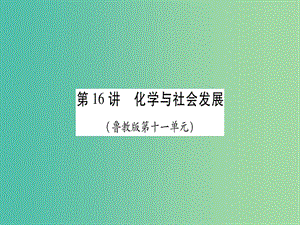 第 16 讲　化学与社会发展

（鲁教版第十一单元）